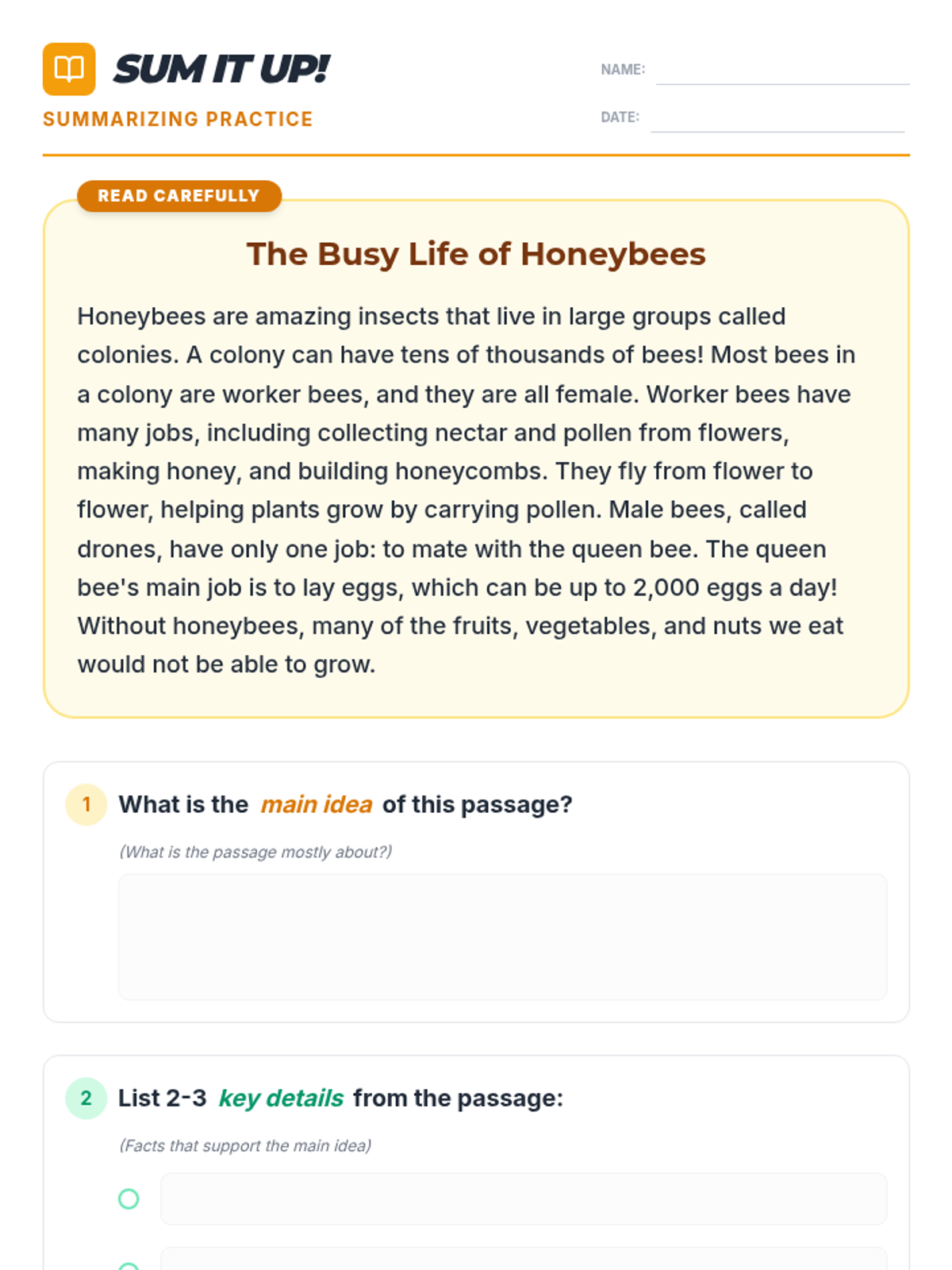 SUM IT UP!
SUMMARIZING PRACTICE

NAME:
DATE:

READ CAREFULLY

The Busy Life of Honeybees

Honeybees are amazing insects that live in large groups called colonies. A colony can have tens of thousands of bees! Most bees in a colony are worker bees, and they are all female. Worker bees have many jobs, including collecting nectar and pollen from flowers, making honey, and building honeycombs. They fly from flower to flower, helping plants grow by carrying pollen. Male bees, called drones, have only one job: to mate with the queen bee. The queen bee's main job is to lay eggs, which can be up to 2,000 eggs a day! Without honeybees, many of the fruits, vegetables, and nuts we eat would not be able to grow.

1 What is the main idea of this passage?
(What is the passage mostly about?)

2 List 2-3 key details from the passage:
(Facts that support the main idea)